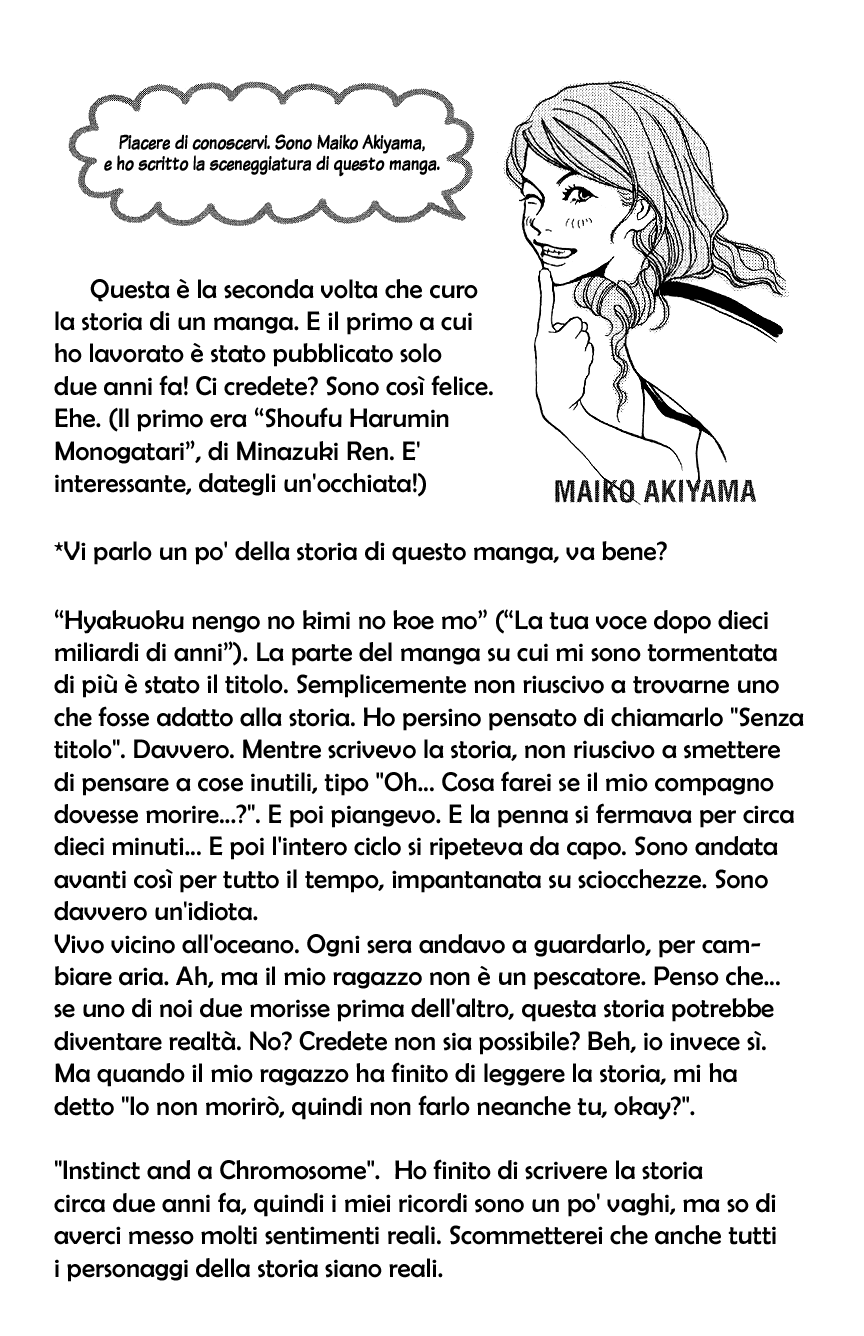 Piacere di conoscervi. Sono Maiko Akiyama, e ho scritto la sceneggiatura di questo manga.

Questa è la seconda volta che curo la storia di un manga. E il primo a cui ho lavorato è stato pubblicato solo due anni fa! Ci credete? Sono così felice. Ehe. (Il primo era "Shoufu Harumin Monogatari", di Minazuki Ren. E' interessante, dategli un'occhiata!)

MAIKO AKIYAMA

*Vi parlo un po' della storia di questo manga, va bene?

"Hyakuoku nengo no kimi no koe mo" ("La tua voce dopo dieci miliardi di anni"). La parte del manga su cui mi sono tormentata di più è stato il titolo. Semplicemente non riuscivo a trovarne uno che fosse adatto alla storia. Ho persino pensato di chiamarlo "Senza titolo". Davvero. Mentre scrivevo la storia, non riuscivo a smettere di pensare a cose inutili, tipo "Oh... Cosa farei se il mio compagno dovesse morire...?". E poi piangevo. E la penna si fermava per circa dieci minuti... E poi l'intero ciclo si ripeteva da capo. Sono andata avanti così per tutto il tempo, impantanata su sciocchezze. Sono davvero un'idiota.
Vivo vicino all'oceano. Ogni sera andavo a guardarlo, per cambiare aria. Ah, ma il mio ragazzo non è un pescatore. Penso che... se uno di noi due morisse prima dell'altro, questa storia potrebbe diventare realtà. No? Credete non sia possibile? Beh, io invece sì. Ma quando il mio ragazzo ha finito di leggere la storia, mi ha detto "Io non morirò, quindi non farlo neanche tu, okay?".

"Instinct and a Chromosome". Ho finito di scrivere la storia circa due anni fa, quindi i miei ricordi sono un po' vaghi, ma so di averci messo molti sentimenti reali. Scommetterei che anche tutti i personaggi della storia siano reali.